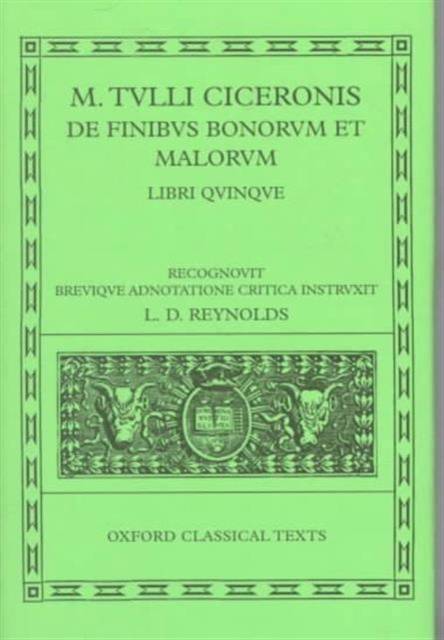 M. TVLLI CICERONIS
DE FINIBVS BONORVM ET MALORVM
LIBRI QVINQVE

RECOGNOVIT
BREVIQVE ADNOTATIONE CRITICA INSTRVXIT
L. D. REYNOLDS

OXFORD CLASSICAL TEXTS